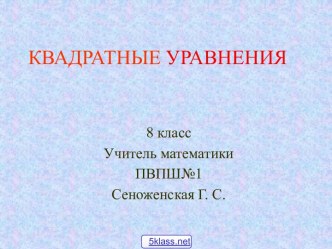 КВАДРАТНЫЕ УРАВНЕНИЯ

8 класс
Учитель математики
ПВПШ№1
Сеноженская Г. С.

5klass.net